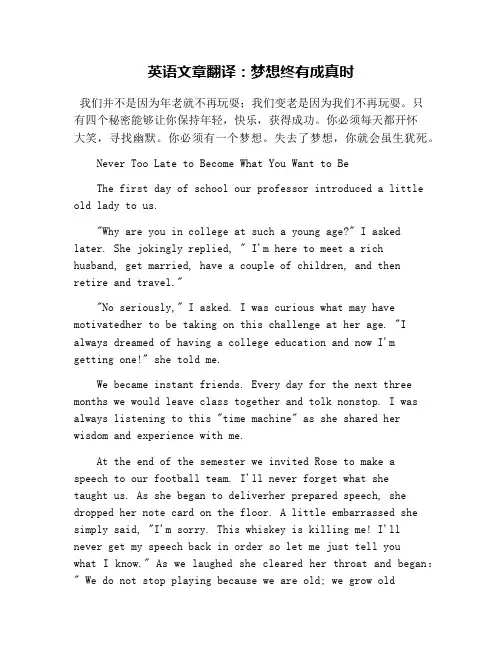 英语文章翻译：梦想终有成真时

我们并不是因为年老就不再玩耍；我们变老是因为我们不再玩耍。只有四个秘密能够让你保持年轻，快乐，获得成功。你必须每天都开怀大笑，寻找幽默。你必须有一个梦想。失去了梦想，你就会虽生犹死。

Never Too Late to Become What You Want to Be

The first day of school our professor introduced a little old lady to us.

"Why are you in college at such a young age?" I asked later. She jokingly replied, " I'm here to meet a rich husband, get married, have a couple of children, and then retire and travel."

"No seriously," I asked. I was curious what may have motivatedher to be taking on this challenge at her age. "I always dreamed of having a college education and now I'm getting one!" she told me.

We became instant friends. Every day for the next three months we would leave class together and tolk nonstop. I was always listening to this "time machine" as she shared her wisdom and experience with me.

At the end of the semester we invited Rose to make a speech to our football team. I'll never forget what she taught us. As she began to deliverher prepared speech, she dropped her note card on the floor. A little embarrassed she simply said, "I'm sorry. This whiskey is killing me! I'll never get my speech back in order so let me just tell you what I know." As we laughed she cleared her throat and began: " We do not stop playing because we are old; we grow old